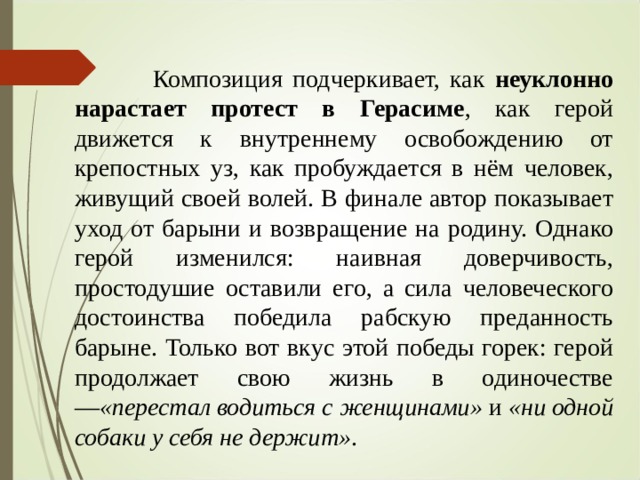 Композиция подчеркивает, как неуклонно нарастает протест в Герасиме, как герой движется к внутреннему освобождению от крепостных уз, как пробуждается в нём человек, живущий своей волей. В финале автор показывает уход от барыни и возвращение на родину. Однако герой изменился: наивная доверчивость, простодушие оставили его, а сила человеческого достоинства победила рабскую преданность барыне. Только вот вкус этой победы горек: герой продолжает свою жизнь в одиночестве —«перестал водиться с женщинами» и «ни одной собаки у себя не держит».